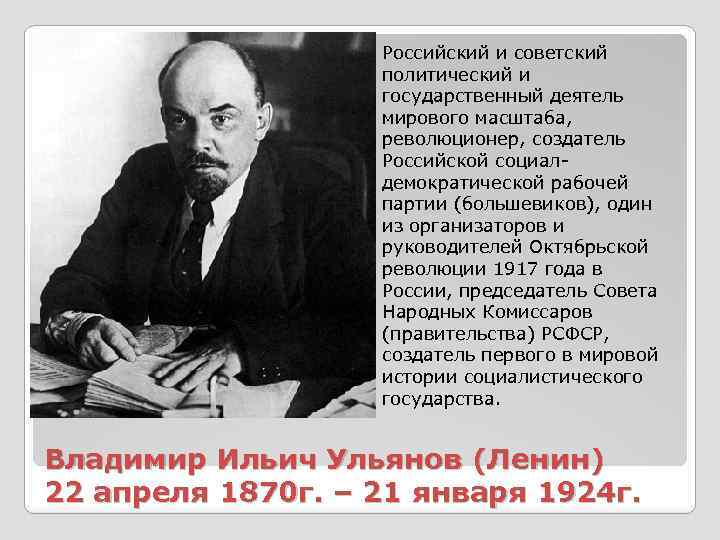 Российский и советский политический и государственный деятель мирового масштаба, революционер, создатель Российской социал-демократической рабочей партии (большевиков), один из организаторов и руководителей Октябрьской революции 1917 года в России, председатель Совета Народных Комиссаров (правительства) РСФСР, создатель первого в мировой истории социалистического государства.

Владимир Ильич Ульянов (Ленин)
22 апреля 1870г. – 21 января 1924г.